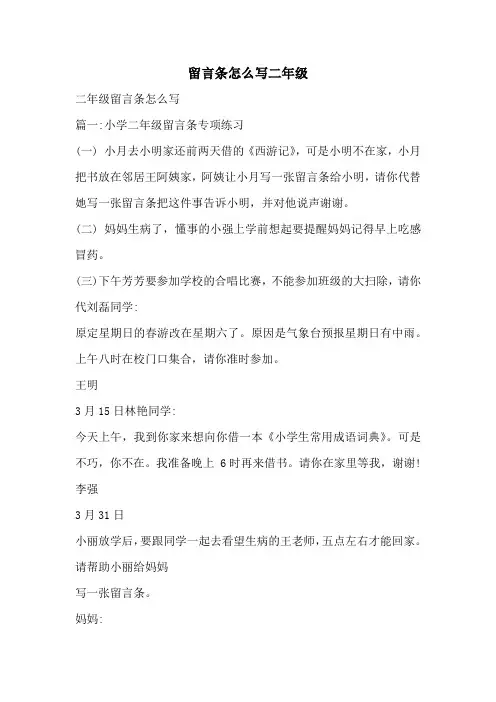 留言条怎么写二年级

二年级留言条怎么写

篇一:小学二年级留言条专项练习

(一) 小月去小明家还前两天借的《西游记》，可是小明不在家，小月把书放在邻居王阿姨家，阿姨让小月写一张留言条给小明，请你代替她写一张留言条把这件事告诉小明，并对他说声谢谢。

(二) 妈妈生病了，懂事的小强上学前想起要提醒妈妈记得早上吃感冒药。

(三)下午芳芳要参加学校的合唱比赛，不能参加班级的大扫除，请你代刘磊同学:

原定星期日的春游改在星期六了。原因是气象台预报星期日有中雨。上午八时在校门口集合，请你准时参加。

王明

3月15日林艳同学:

今天上午，我到你家来想向你借一本《小学生常用成语词典》。可是不巧，你不在。我准备晚上 6时再来借书。请你在家里等我，谢谢!

李强

3月31日

小丽放学后，要跟同学一起去看望生病的王老师，五点左右才能回家。请帮助小丽给妈妈

写一张留言条。

妈妈: